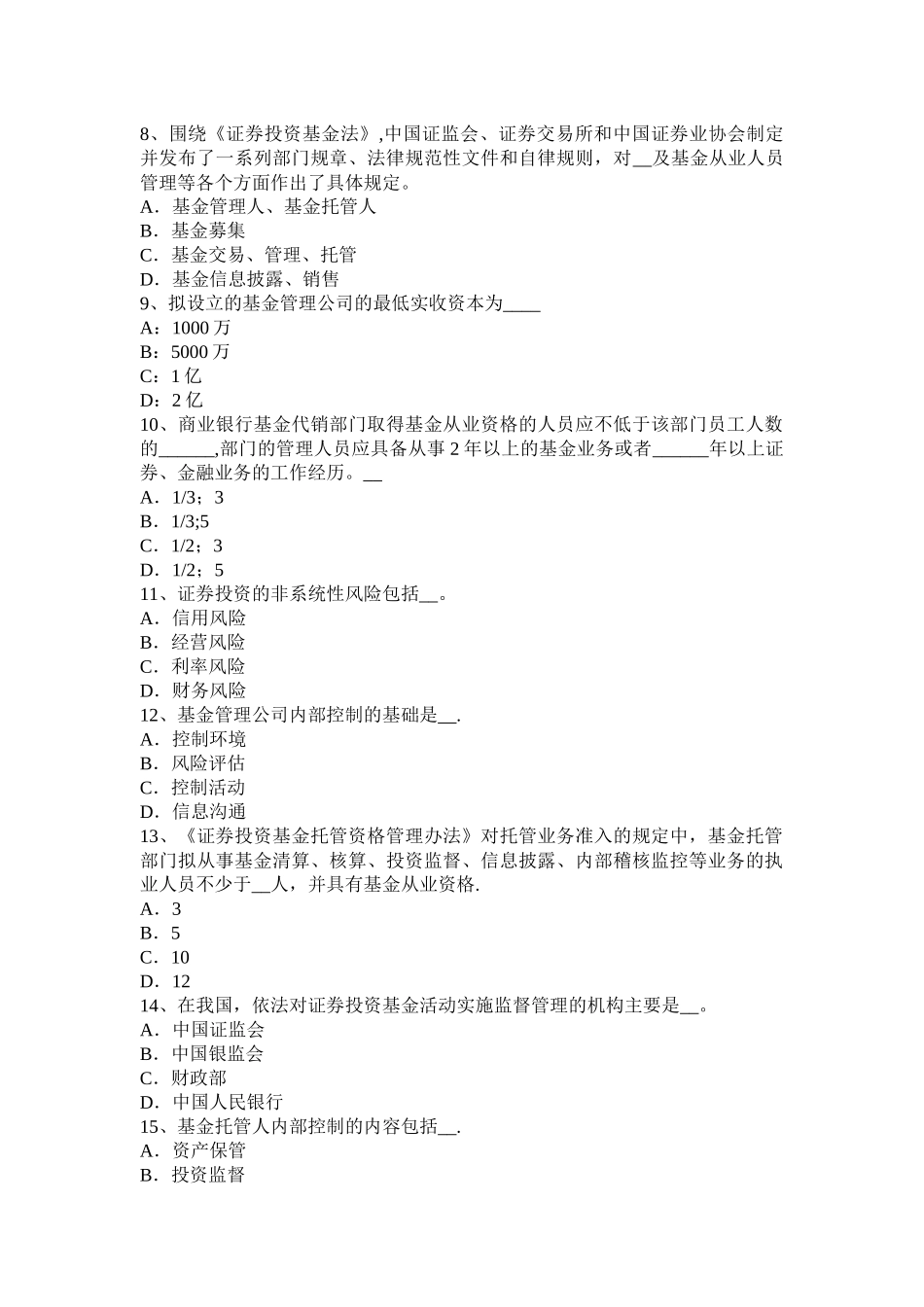 8、围绕《证券投资基金法》,中国证监会、证券交易所和中国证券业协会制定并发布了一系列部门规章、法律规范性文件和自律规则，对__及基金从业人员管理等各个方面作出了具体规定。
A．基金管理人、基金托管人
B．基金募集
C．基金交易、管理、托管
D．基金信息披露、销售
9、拟设立的基金管理公司的最低实收资本为____
A：1000 万
B：5000 万
C：1 亿
D：2 亿
10、商业银行基金代销部门取得基金从业资格的人员应不低于该部门员工人数的______,部门的管理人员应具备从事 2 年以上的基金业务或者______年以上证券、金融业务的工作经历。__
A．1/3；3
B．1/3;5
C．1/2；3
D．1/2；5
11、证券投资的非系统性风险包括__。
A．信用风险
B．经营风险
C．利率风险
D．财务风险
12、基金管理公司内部控制的基础是__.
A．控制环境
B．风险评估
C．控制活动
D．信息沟通
13、《证券投资基金托管资格管理办法》对托管业务准入的规定中，基金托管部门拟从事基金清算、核算、投资监督、信息披露、内部稽核监控等业务的执业人员不少于__人，并具有基金从业资格.
A．3
B．5
C．10
D．12
14、在我国，依法对证券投资基金活动实施监督管理的机构主要是__。
A．中国证监会
B．中国银监会
C．财政部
D．中国人民银行
15、基金托管人内部控制的内容包括__.
A．资产保管
B．投资监督